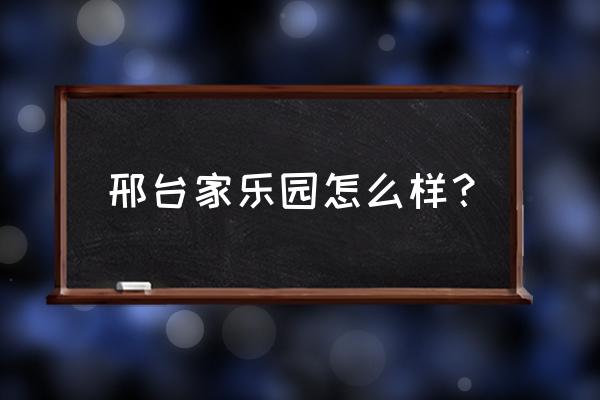 邢台家乐园怎么样？